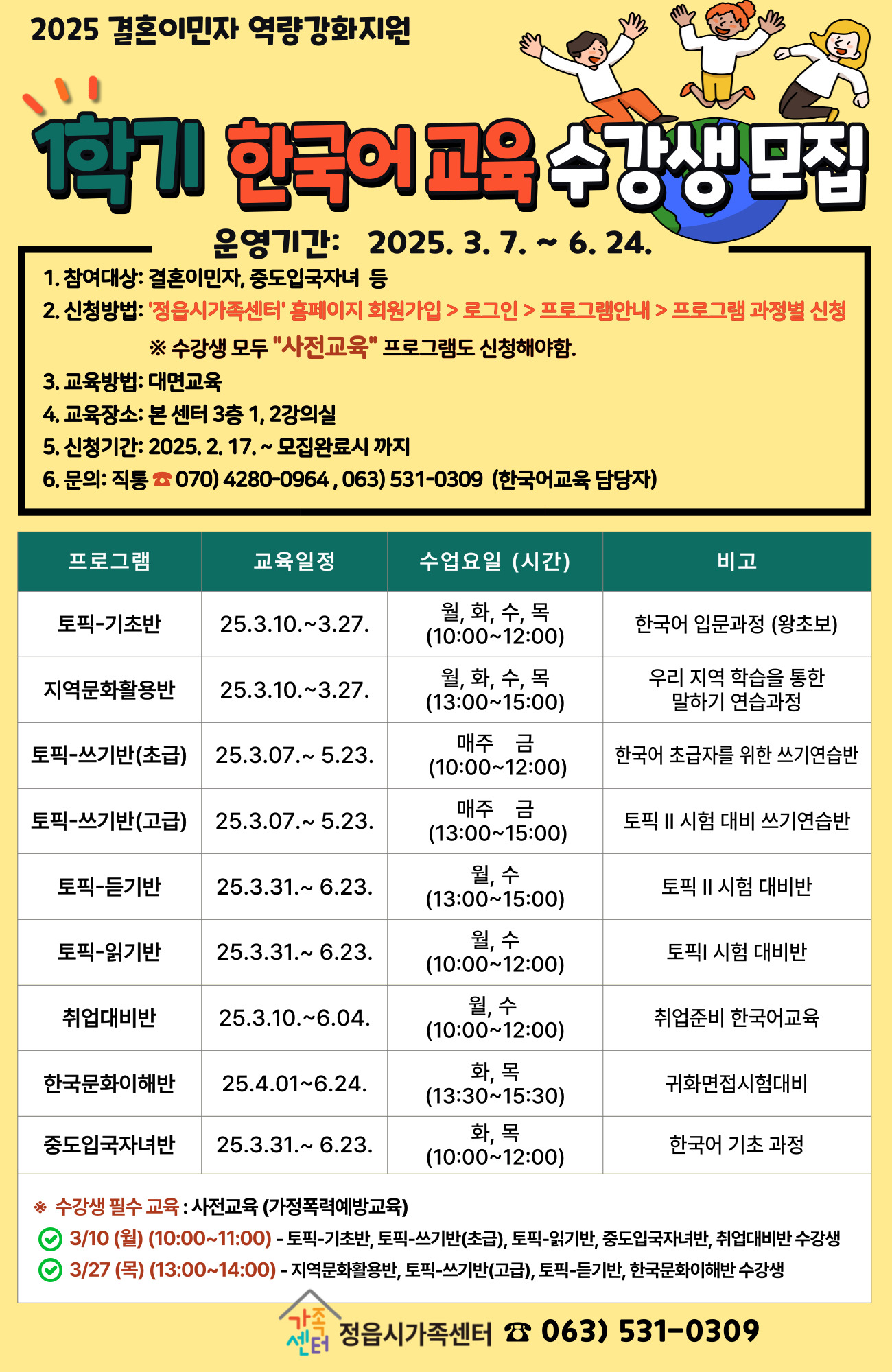 2025 결혼이민자 역량강화지원

1학기 한국어 교육 수강생 모집

운영기간: 2025. 3. 7. ~ 6. 24.

1. 참여대상: 결혼이민자, 중도입국자녀 등
2. 신청방법: '정읍시가족센터' 홈페이지 회원가입 > 로그인 > 프로그램안내 > 프로그램 과정별 신청
※ 수강생 모두 "사전교육" 프로그램도 신청해야함.
3. 교육방법: 대면교육
4. 교육장소: 본 센터 3층 1, 2강의실
5. 신청기간: 2025. 2. 17. ~ 모집완료시 까지
6. 문의: 직통 ☎ 070) 4280-0964 , 063) 531-0309 (한국어교육 담당자)

| 프로그램 | 교육일정 | 수업요일 (시간) | 비고 |
|---|---|---|---|
| 토픽-기초반 | 25.3.10.~3.27. | 월, 화, 수, 목 (10:00~12:00) | 한국어 입문과정 (왕초보) |
| 지역문화활용반 | 25.3.10.~3.27. | 월, 화, 수, 목 (13:00~15:00) | 우리 지역 학습을 통한 말하기 연습과정 |
| 토픽-쓰기반(초급) | 25.3.07.~ 5.23. | 매주 금 (10:00~12:00) | 한국어 초급자를 위한 쓰기연습반 |
| 토픽-쓰기반(고급) | 25.3.07.~ 5.23. | 매주 금 (13:00~15:00) | 토픽 II 시험 대비 쓰기연습반 |
| 토픽-듣기반 | 25.3.31.~ 6.23. | 월, 수 (13:00~15:00) | 토픽 II 시험 대비반 |
| 토픽-읽기반 | 25.3.31.~ 6.23. | 월, 수 (10:00~12:00) | 토픽I 시험 대비반 |
| 취업대비반 | 25.3.10.~6.04. | 월, 수 (10:00~12:00) | 취업준비 한국어교육 |
| 한국문화이해반 | 25.4.01~6.24. | 화, 목 (13:30~15:30) | 귀화면접시험대비 |
| 중도입국자녀반 | 25.3.31.~ 6.23. | 화, 목 (10:00~12:00) | 한국어 기초 과정 |

※ 수강생 필수 교육 : 사전교육 (가정폭력예방교육)
3/10 (월) (10:00~11:00) - 토픽-기초반, 토픽-쓰기반(초급), 토픽-읽기반, 중도입국자녀반, 취업대비반 수강생
3/27 (목) (13:00~14:00) - 지역문화활용반, 토픽-쓰기반(고급), 토픽-듣기반, 한국문화이해반 수강생

가족센터 정읍시가족센터 ☎ 063) 531-0309